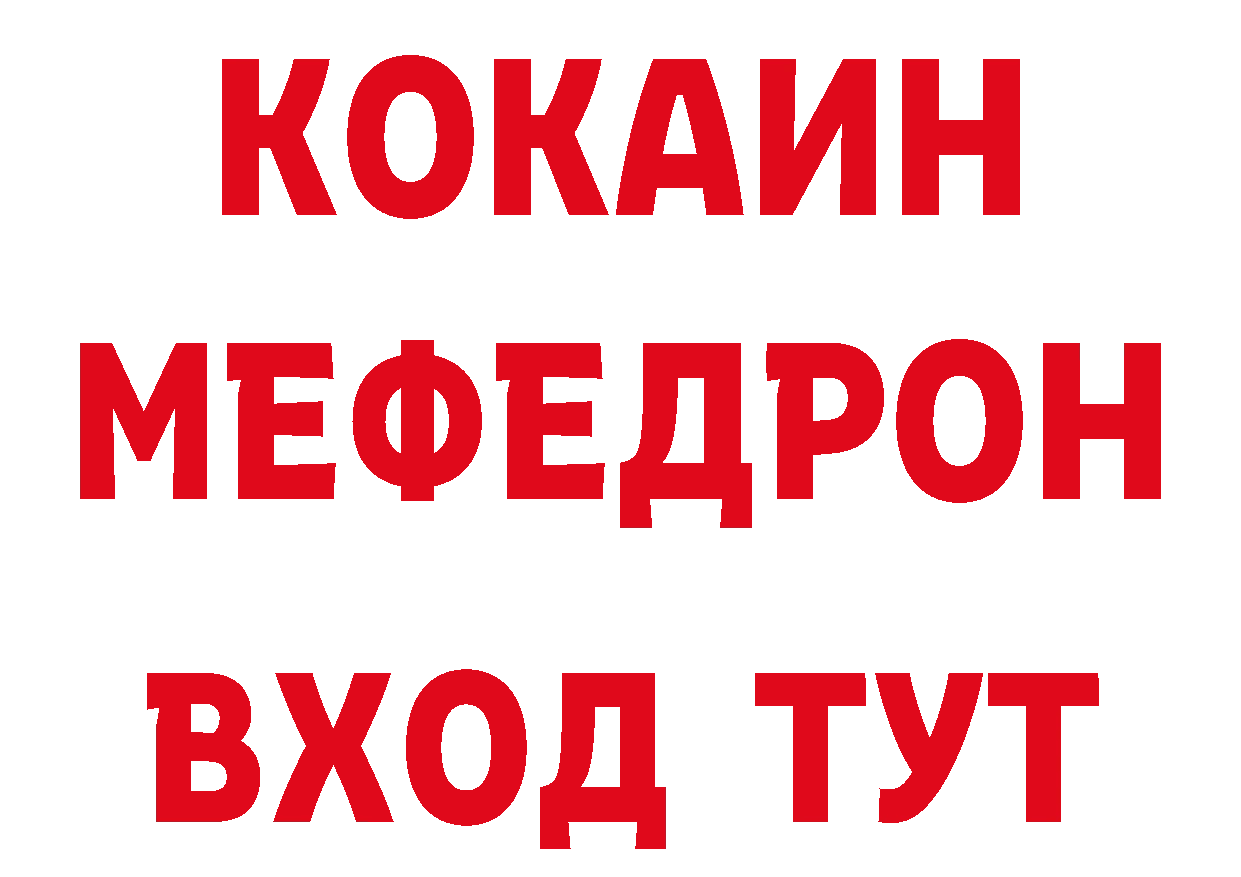 КОКАИН
МЕФЕДРОН
ВХОД ТУТ